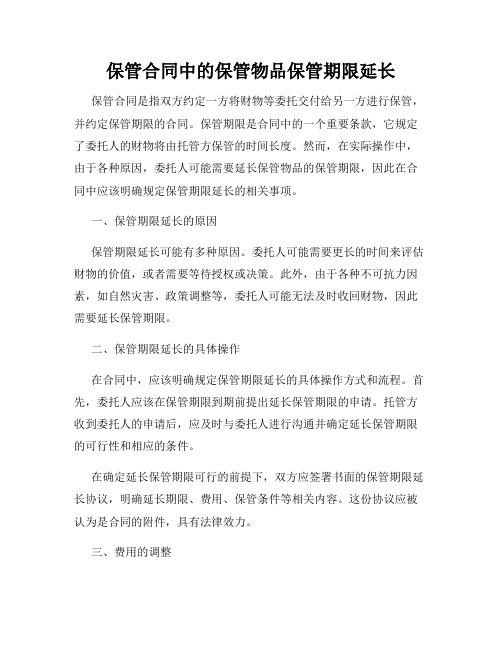 保管合同中的保管物品保管期限延长

保管合同是指双方约定一方将财物等委托交付给另一方进行保管，并约定保管期限的合同。保管期限是合同中的一个重要条款，它规定了委托人的财物将由托管方保管的时间长度。然而，在实际操作中，由于各种原因，委托人可能需要延长保管物品的保管期限，因此在合同中应该明确规定保管期限延长的相关事项。

一、保管期限延长的原因

保管期限延长可能有多种原因。委托人可能需要更长的时间来评估财物的价值，或者需要等待授权或决策。此外，由于各种不可抗力因素，如自然灾害、政策调整等，委托人可能无法及时收回财物，因此需要延长保管期限。

二、保管期限延长的具体操作

在合同中，应该明确规定保管期限延长的具体操作方式和流程。首先，委托人应该在保管期限到期前提出延长保管期限的申请。托管方收到委托人的申请后，应及时与委托人进行沟通并确定延长保管期限的可行性和相应的条件。

在确定延长保管期限可行的前提下，双方应签署书面的保管期限延长协议，明确延长期限、费用、保管条件等相关内容。这份协议应被认为是合同的附件，具有法律效力。

三、费用的调整